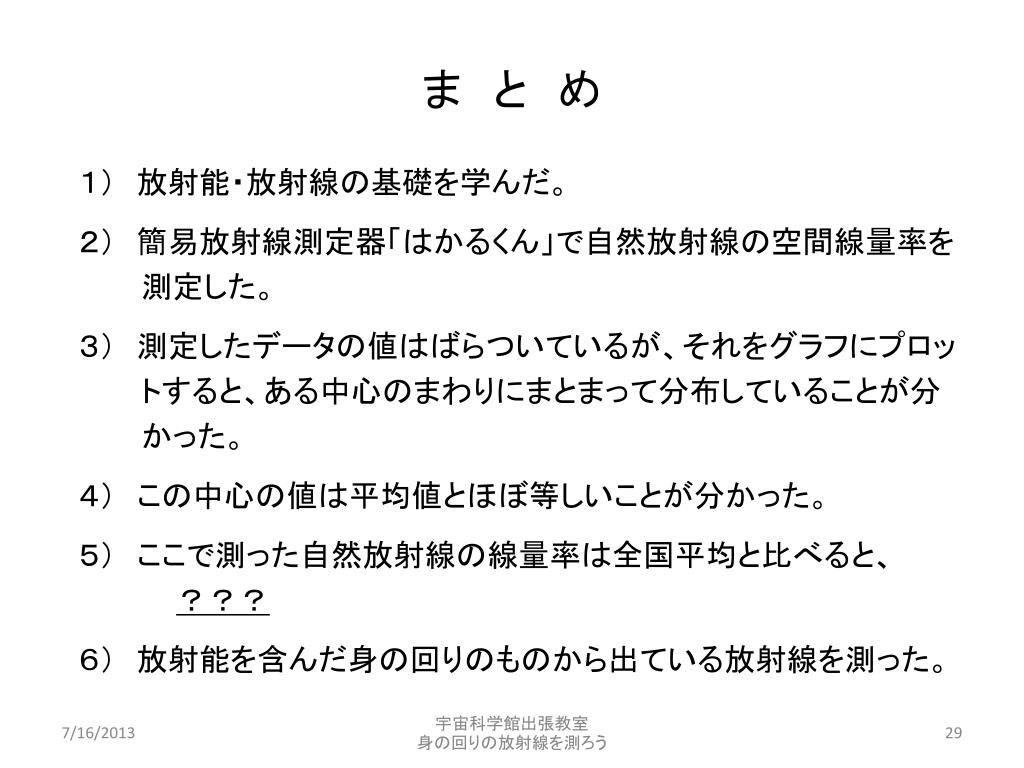 ま と め

１） 放射能・放射線の基礎を学んだ。

２） 簡易放射線測定器「はかるくん」で自然放射線の空間線量率を測定した。

３） 測定したデータの値はばらついているが、それをグラフにプロットすると、ある中心のまわりにまとまって分布していることが分かった。

４） この中心の値は平均値とほぼ等しいことが分かった。

５） ここで測った自然放射線の線量率は全国平均と比べると、
？？？

６） 放射能を含んだ身の回りのものから出ている放射線を測った。

7/16/2013

宇宙科学館出張教室
身の回りの放射線を測ろう

29